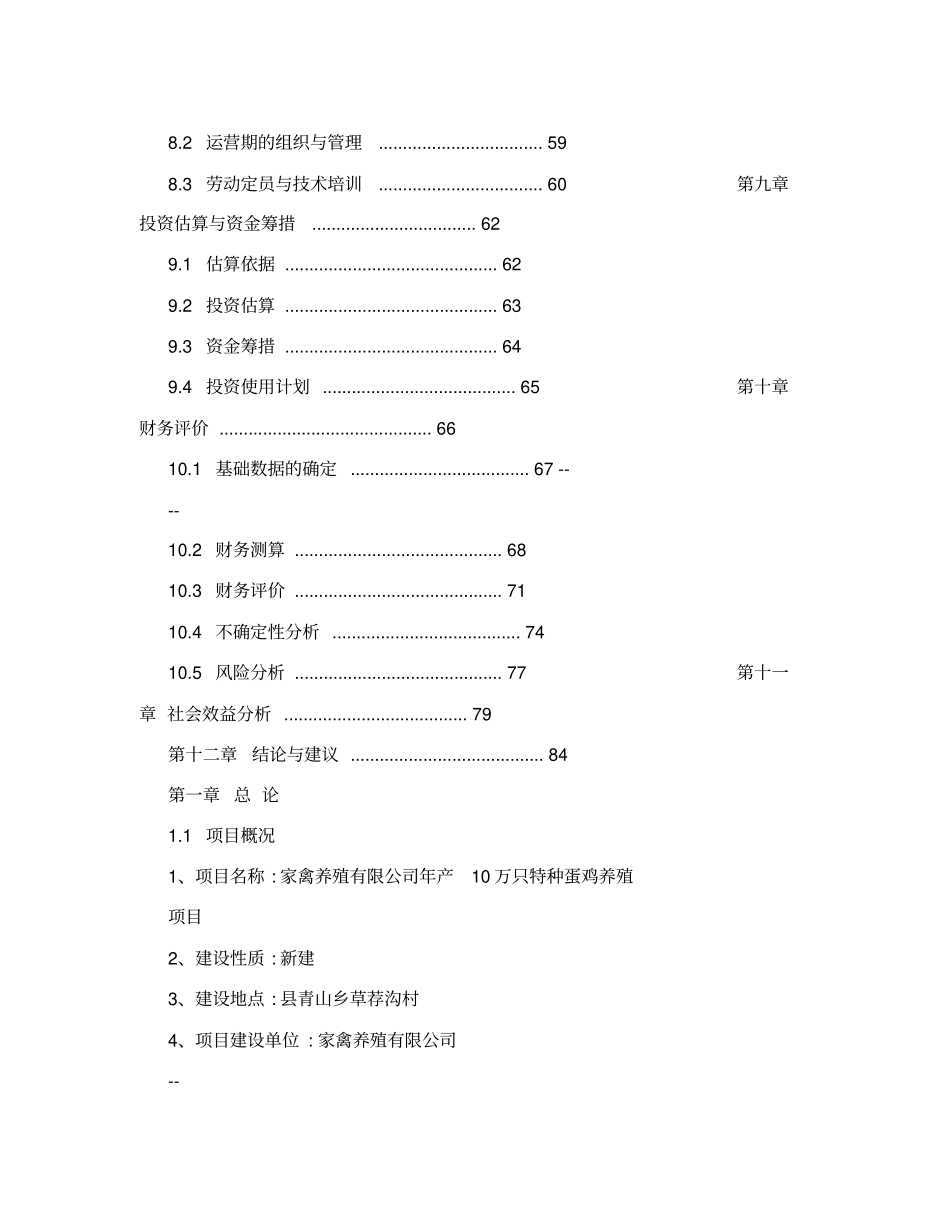 8.2 运营期的组织与管理 .................................. 59

8.3 劳动定员与技术培训 .................................. 60 第九章 投资估算与资金筹措 .................................. 62

9.1 估算依据 ............................................ 62

9.2 投资估算 ............................................ 63

9.3 资金筹措 ............................................ 64

9.4 投资使用计划 ........................................ 65 第十章 财务评价 ............................................ 66

10.1 基础数据的确定 ..................................... 67 --

--

10.2 财务测算 ........................................... 68

10.3 财务评价 ........................................... 71

10.4 不确定性分析 ....................................... 74

10.5 风险分析 ........................................... 77 第十一章 社会效益分析 ...................................... 79

第十二章 结论与建议 ........................................ 84

第一章 总 论

1.1 项目概况

1、项目名称 : 家禽养殖有限公司年产 10 万只特种蛋鸡养殖项目

2、建设性质 : 新建

3、建设地点 : 县青山乡草荐沟村

4、项目建设单位 : 家禽养殖有限公司

--